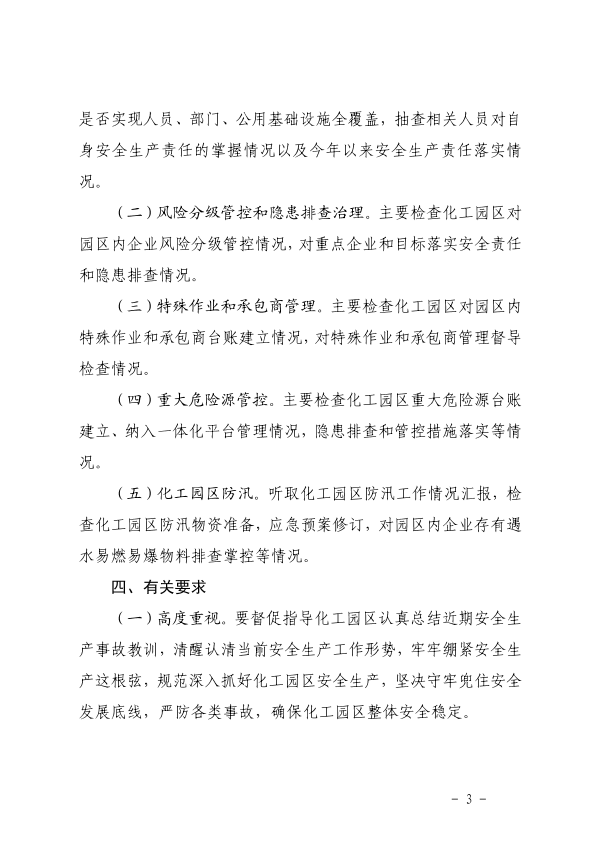 是否实现人员、部门、公用基础设施全覆盖，抽查相关人员对自身安全生产责任的掌握情况以及今年以来安全生产责任落实情况。

（二）风险分级管控和隐患排查治理。主要检查化工园区对园区内企业风险分级管控情况，对重点企业和目标落实安全责任和隐患排查情况。

（三）特殊作业和承包商管理。主要检查化工园区对园区内特殊作业和承包商台账建立情况，对特殊作业和承包商管理督导检查情况。

（四）重大危险源管控。主要检查化工园区重大危险源台账建立、纳入一体化平台管理情况，隐患排查和管控措施落实等情况。

（五）化工园区防汛。听取化工园区防汛工作情况汇报，检查化工园区防汛物资准备，应急预案修订，对园区内企业存有遇水易燃易爆物料排查掌控等情况。

四、有关要求

（一）高度重视。要督促指导化工园区认真总结近期安全生产事故教训，清醒认清当前安全生产工作形势，牢牢绷紧安全生产这根弦，规范深入抓好化工园区安全生产，坚决守牢兜住安全发展底线，严防各类事故，确保化工园区整体安全稳定。

- 3 -